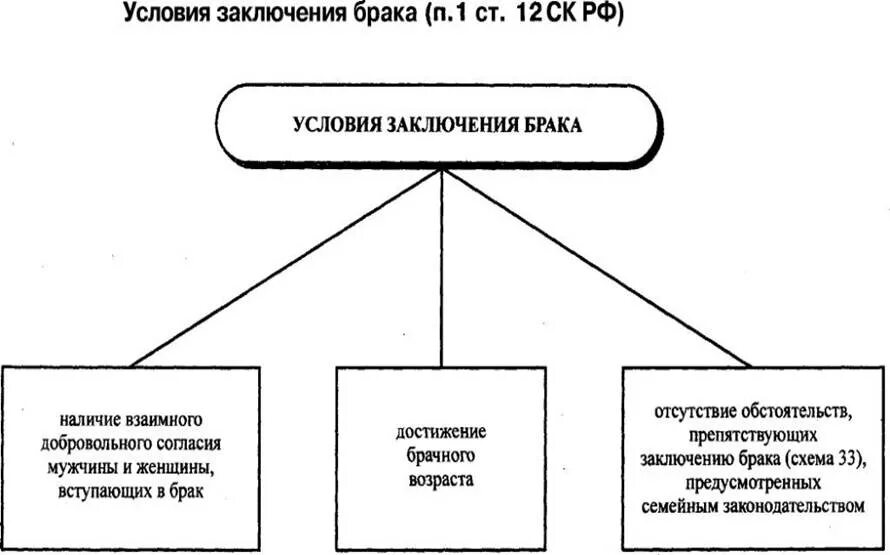 Условия заключения брака (п.1 ст. 12 СК РФ)

УСЛОВИЯ ЗАКЛЮЧЕНИЯ БРАКА

наличие взаимного добровольного согласия мужчины и женщины, вступающих в брак

достижение брачного возраста

отсутствие обстоятельств, препятствующих заключению брака (схема 33), предусмотренных семейным законодательством